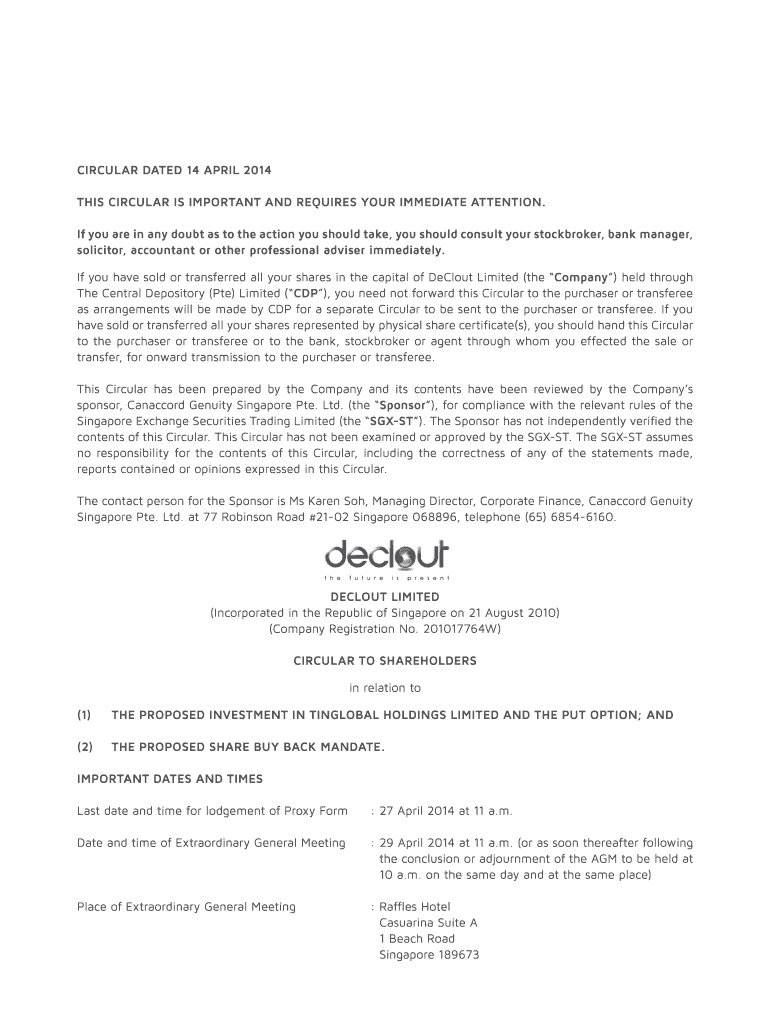 CIRCULAR DATED 14 APRIL 2014

THIS CIRCULAR IS IMPORTANT AND REQUIRES YOUR IMMEDIATE ATTENTION.

If you are in any doubt as to the action you should take, you should consult your stockbroker, bank manager, solicitor, accountant or other professional adviser immediately.

If you have sold or transferred all your shares in the capital of DeClout Limited (the "Company") held through The Central Depository (Pte) Limited ("CDP"), you need not forward this Circular to the purchaser or transferee as arrangements will be made by CDP for a separate Circular to be sent to the purchaser or transferee. If you have sold or transferred all your shares represented by physical share certificate(s), you should hand this Circular to the purchaser or transferee or to the bank, stockbroker or agent through whom you effected the sale or transfer, for onward transmission to the purchaser or transferee.

This Circular has been prepared by the Company and its contents have been reviewed by the Company's sponsor, Canaccord Genuity Singapore Pte. Ltd. (the "Sponsor"), for compliance with the relevant rules of the Singapore Exchange Securities Trading Limited (the "SGX-ST"). The Sponsor has not independently verified the contents of this Circular. This Circular has not been examined or approved by the SGX-ST. The SGX-ST assumes no responsibility for the contents of this Circular, including the correctness of any of the statements made, reports contained or opinions expressed in this Circular.

The contact person for the Sponsor is Ms Karen Soh, Managing Director, Corporate Finance, Canaccord Genuity Singapore Pte. Ltd. at 77 Robinson Road #21-02 Singapore 068896, telephone (65) 6854-6160.

declout
the future is present

DECLOUT LIMITED
(Incorporated in the Republic of Singapore on 21 August 2010)
(Company Registration No. 201017764W)

CIRCULAR TO SHAREHOLDERS

in relation to

(1) THE PROPOSED INVESTMENT IN TINGLOBAL HOLDINGS LIMITED AND THE PUT OPTION; AND

(2) THE PROPOSED SHARE BUY BACK MANDATE.

IMPORTANT DATES AND TIMES

Last date and time for lodgement of Proxy Form : 27 April 2014 at 11 a.m.

Date and time of Extraordinary General Meeting : 29 April 2014 at 11 a.m. (or as soon thereafter following the conclusion or adjournment of the AGM to be held at 10 a.m. on the same day and at the same place)

Place of Extraordinary General Meeting : Raffles Hotel
Casuarina Suite A
1 Beach Road
Singapore 189673